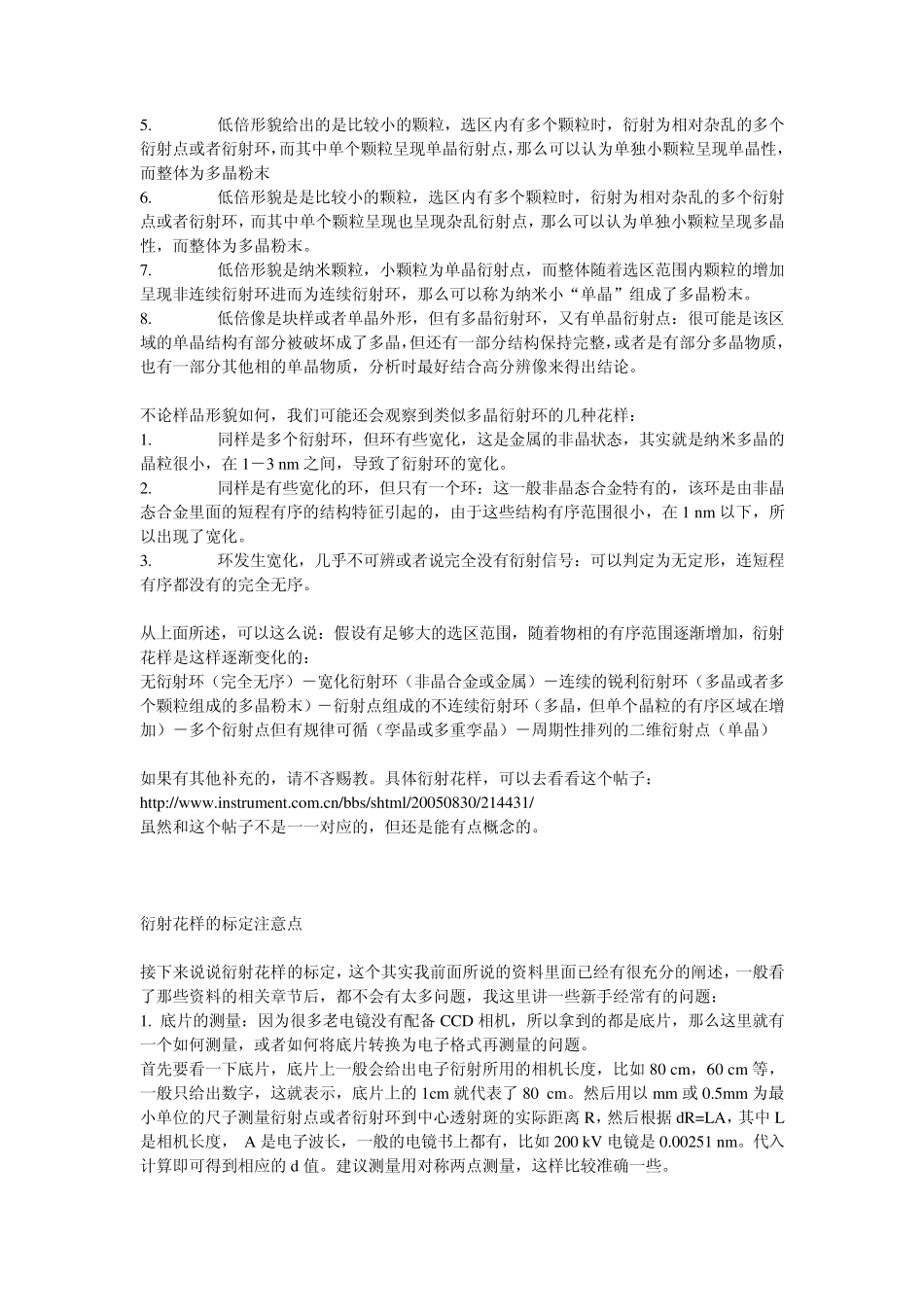 5. 低倍形貌给出的是比较小的颗粒，选区内有多个颗粒时，衍射为相对杂乱的多个衍射点或者衍射环，而其中单个颗粒呈现单晶衍射点，那么可以认为单独小颗粒呈现单晶性，而整体为多晶粉末
6. 低倍形貌是是比较小的颗粒，选区内有多个颗粒时，衍射为相对杂乱的多个衍射点或者衍射环，而其中单个颗粒呈现也呈现杂乱衍射点，那么可以认为单独小颗粒呈现多晶性，而整体为多晶粉末。
7. 低倍形貌是纳米颗粒，小颗粒为单晶衍射点，而整体随着选区范围内颗粒的增加呈现非连续衍射环进而为连续衍射环，那么可以称为纳米小“单晶”组成了多晶粉末。
8. 低倍像是块样或者单晶外形，但有多晶衍射环，又有单晶衍射点：很可能是该区域的单晶结构有部分被破坏成了多晶，但还有一部分结构保持完整，或者是有部分多晶物质，也有一部分其他相的单晶物质，分析时最好结合高分辨像来得出结论。

不论样品形貌如何，我们可能还会观察到类似多晶衍射环的几种花样：
1. 同样是多个衍射环，但环有些宽化，这是金属的非晶状态，其实就是纳米多晶的晶粒很小，在 1－3 nm 之间，导致了衍射环的宽化。
2. 同样是有些宽化的环，但只有一个环：这一般非晶态合金特有的，该环是由非晶态合金里面的短程有序的结构特征引起的，由于这些结构有序范围很小，在 1 nm 以下，所以出现了宽化。
3. 环发生宽化，几乎不可辨或者说完全没有衍射信号：可以判定为无定形，连短程有序都没有的完全无序。

从上面所述，可以这么说：假设有足够大的选区范围，随着物相的有序范围逐渐增加，衍射花样是这样逐渐变化的：
无衍射环（完全无序）－宽化衍射环（非晶合金或金属）－连续的锐利衍射环（多晶或者多个颗粒组成的多晶粉末）－衍射点组成的不连续衍射环（多晶，但单个晶粒的有序区域在增加）－多个衍射点但有规律可循（孪晶或多重孪晶）－周期性排列的二维衍射点（单晶）

如果有其他补充的，请不吝赐教。具体衍射花样，可以去看看这个帖子：
http://www.instrument.com.cn/bbs/shtml/20050830/214431/
虽然和这个帖子不是一一对应的，但还是能有点概念的。

衍射花样的标定注意点

接下来说说衍射花样的标定，这个其实我前面所说的资料里面已经有很充分的阐述，一般看了那些资料的相关章节后，都不会有太多问题，我这里讲一些新手经常有的问题：
1. 底片的测量：因为很多老电镜没有配备 CCD 相机，所以拿到的都是底片，那么这里就有一个如何测量，或者如何将底片转换为电子格式再测量的问题。
首先要看一下底片，底片上一般会给出电子衍射所用的相机长度，比如 80 cm，60 cm 等，一般只给出数字，这就表示，底片上的 1cm 就代表了 80 cm。然后用以 mm 或 0.5mm 为最小单位的尺子测量衍射点或者衍射环到中心透射斑的实际距离 R，然后根据 dR=LA，其中 L 是相机长度， A 是电子波长，一般的电镜书上都有，比如 200 kV 电镜是 0.00251 nm。代入计算即可得到相应的 d 值。建议测量用对称两点测量，这样比较准确一些。